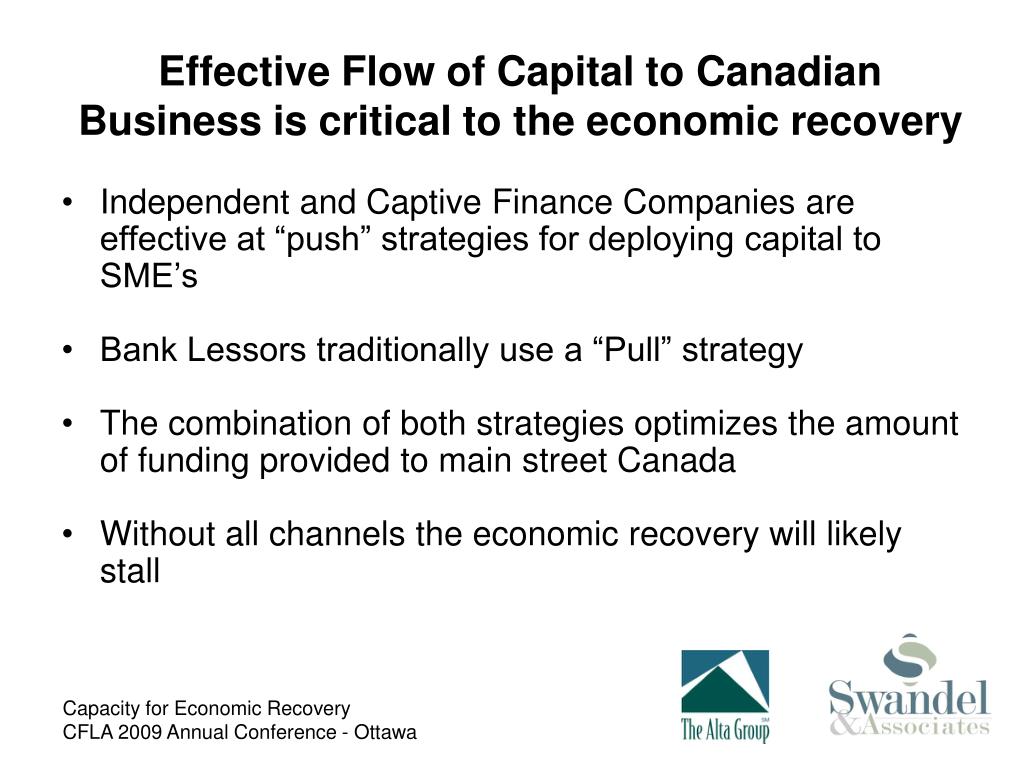 Effective Flow of Capital to Canadian Business is critical to the economic recovery

• Independent and Captive Finance Companies are effective at “push” strategies for deploying capital to SME’s

• Bank Lessors traditionally use a “Pull” strategy

• The combination of both strategies optimizes the amount of funding provided to main street Canada

• Without all channels the economic recovery will likely stall

Capacity for Economic Recovery
CFLA 2009 Annual Conference - Ottawa

The Alta Group

Swandel & Associates